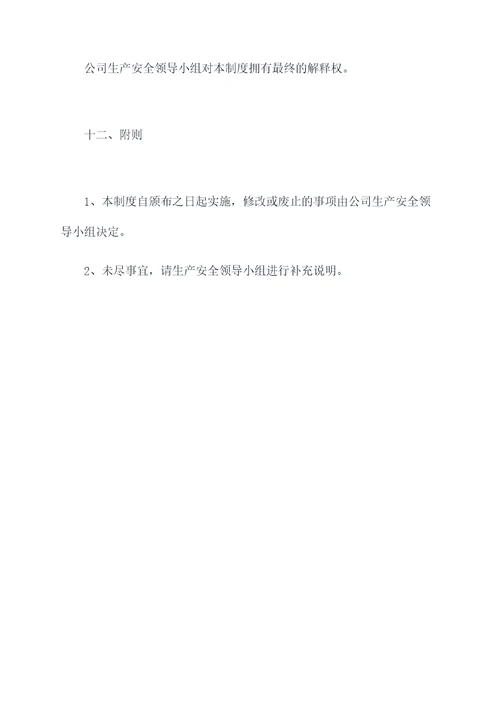 公司生产安全领导小组对本制度拥有最终的解释权。

十二、附则

1、本制度自颁布之日起实施，修改或废止的事项由公司生产安全领导小组决定。

2、未尽事宜，请生产安全领导小组进行补充说明。